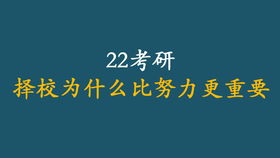 22考研
择校为什么比努力更重要